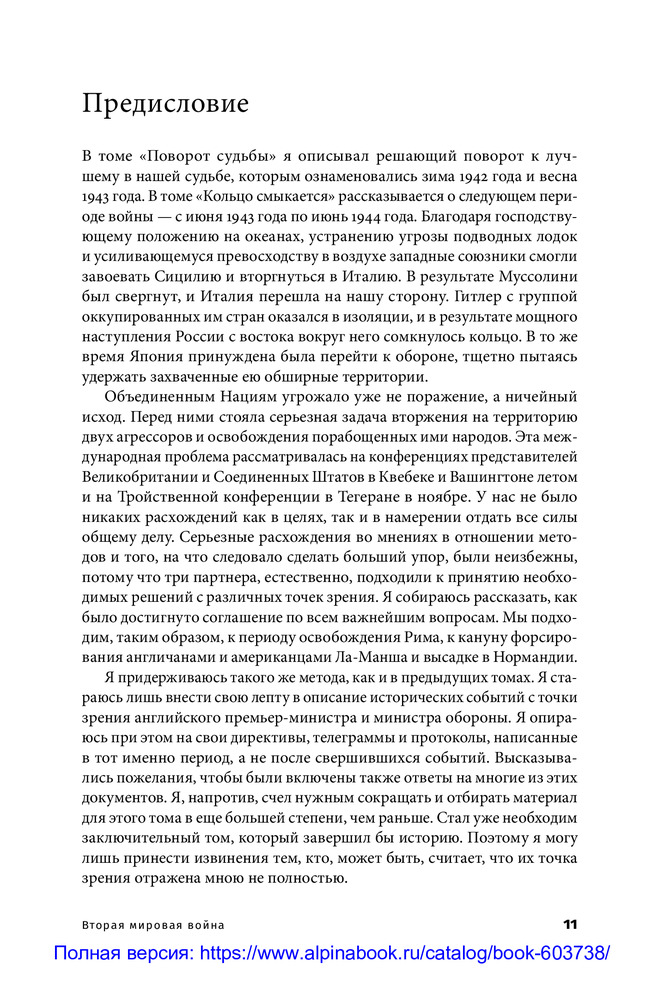 Предисловие

В томе «Поворот судьбы» я описывал решающий поворот к лучшему в нашей судьбе, которым ознаменовались зима 1942 года и весна 1943 года. В томе «Кольцо смыкается» рассказывается о следующем периоде войны — с июня 1943 года по июнь 1944 года. Благодаря господствующему положению на океанах, устранению угрозы подводных лодок и усиливающемуся превосходству в воздухе западные союзники смогли завоевать Сицилию и вторгнуться в Италию. В результате Муссолини был свергнут, и Италия перешла на нашу сторону. Гитлер с группой оккупированных им стран оказался в изоляции, и в результате мощного наступления России с востока вокруг него сомкнулось кольцо. В то же время Япония принуждена была перейти к обороне, тщетно пытаясь удержать захваченные ею обширные территории.

Объединенным Нациям угрожало уже не поражение, а ничейный исход. Перед ними стояла серьезная задача вторжения на территорию двух агрессоров и освобождения порабощенных ими народов. Эта международная проблема рассматривалась на конференциях представителей Великобритании и Соединенных Штатов в Квебеке и Вашингтоне летом и на Тройственной конференции в Тегеране в ноябре. У нас не было никаких расхождений как в целях, так и в намерении отдать все силы общему делу. Серьезные расхождения во мнениях в отношении методов и того, на что следовало сделать больший упор, были неизбежны, потому что три партнера, естественно, подходили к принятию необходимых решений с различных точек зрения. Я собираюсь рассказать, как было достигнуто соглашение по всем важнейшим вопросам. Мы подходим, таким образом, к периоду освобождения Рима, к кануну форсирования англичанами и американцами Ла-Манша и высадке в Нормандии.

Я придерживаюсь такого же метода, как и в предыдущих томах. Я стараюсь лишь внести свою лепту в описание исторических событий с точки зрения английского премьер-министра и министра обороны. Я опираюсь при этом на свои директивы, телеграммы и протоколы, написанные в тот именно период, а не после свершившихся событий. Высказывались пожелания, чтобы были включены также ответы на многие из этих документов. Я, напротив, счел нужным сокращать и отбирать материал для этого тома в еще большей степени, чем раньше. Стал уже необходим заключительный том, который завершил бы историю. Поэтому я могу лишь принести извинения тем, кто, может быть, считает, что их точка зрения отражена мною не полностью.

Вторая мировая война 11

Полная версия: https://www.alpinabook.ru/catalog/book-603738/